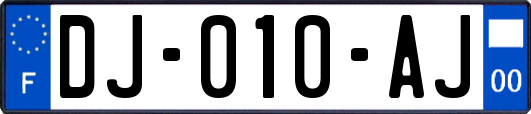 F
DJ-010-AJ
00